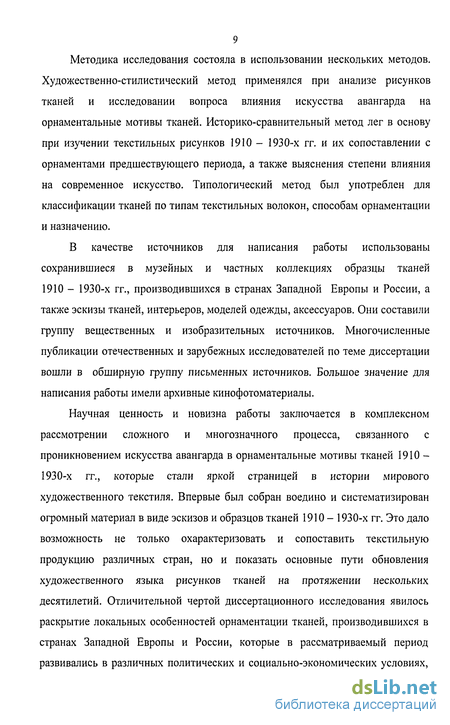 9

Методика исследования состояла в использовании нескольких методов. Художественно-стилистический метод применялся при анализе рисунков тканей и исследовании вопроса влияния искусства авангарда на орнаментальные мотивы тканей. Историко-сравнительный метод лег в основу при изучении текстильных рисунков 1910 – 1930-х гг. и их сопоставлении с орнаментами предшествующего периода, а также выяснения степени влияния на современное искусство. Типологический метод был употреблен для классификации тканей по типам текстильных волокон, способам орнаментации и назначению.

В качестве источников для написания работы использованы сохранившиеся в музейных и частных коллекциях образцы тканей 1910 – 1930-х гг., производившихся в странах Западной Европы и России, а также эскизы тканей, интерьеров, моделей одежды, аксессуаров. Они составили группу вещественных и изобразительных источников. Многочисленные публикации отечественных и зарубежных исследователей по теме диссертации вошли в обширную группу письменных источников. Большое значение для написания работы имели архивные кинофотоматериалы.

Научная ценность и новизна работы заключается в комплексном рассмотрении сложного и многозначного процесса, связанного с проникновением искусства авангарда в орнаментальные мотивы тканей 1910 – 1930-х гг., которые стали яркой страницей в истории мирового художественного текстиля. Впервые был собран воедино и систематизирован огромный материал в виде эскизов и образцов тканей 1910 – 1930-х гг. Это дало возможность не только охарактеризовать и сопоставить текстильную продукцию различных стран, но и показать основные пути обновления художественного языка рисунков тканей на протяжении нескольких десятилетий. Отличительной чертой диссертационного исследования явилось раскрытие локальных особенностей орнаментации тканей, производившихся в странах Западной Европы и России, которые в рассматриваемый период развивались в различных политических и социально-экономических условиях,

dsLib.net
библиотека диссертаций